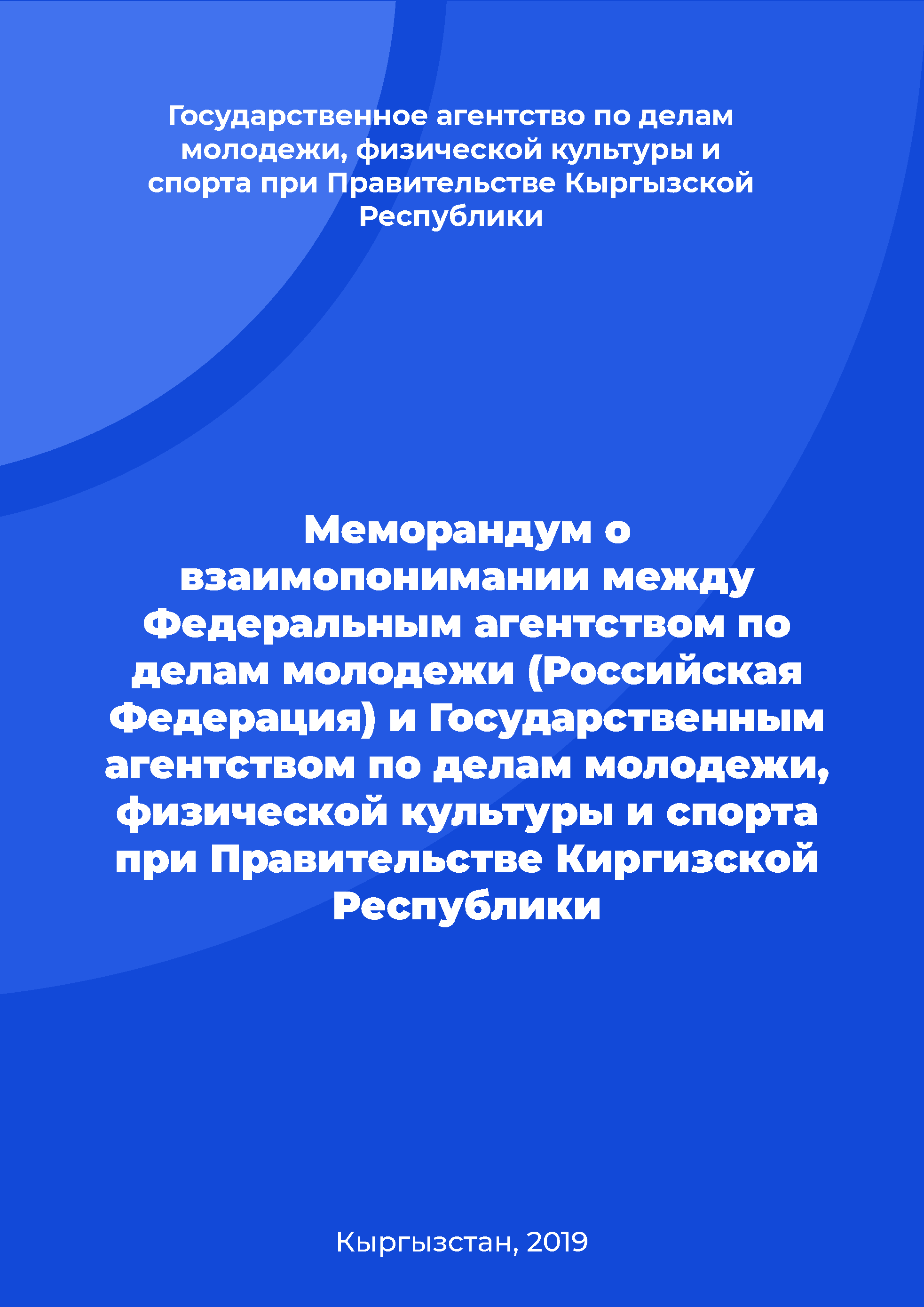 Государственное агентство по делам молодежи, физической культуры и спорта при Правительстве Кыргызской Республики

Меморандум о взаимопонимании между Федеральным агентством по делам молодежи (Российская Федерация) и Государственным агентством по делам молодежи, физической культуры и спорта при Правительстве Киргизской Республики

Кыргызстан, 2019